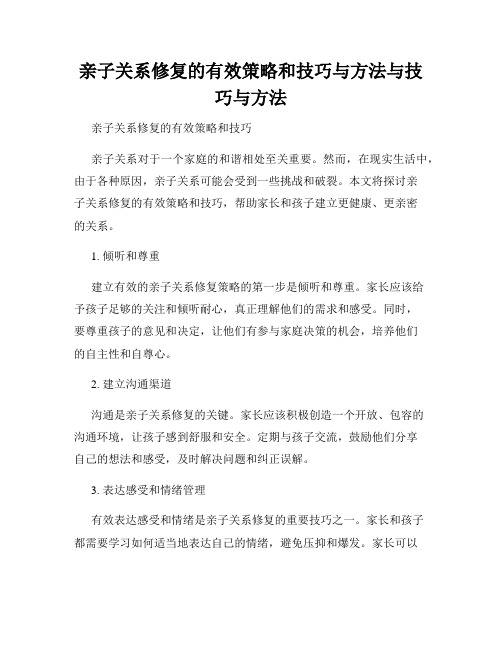 亲子关系修复的有效策略和技巧与方法与技巧与方法

亲子关系修复的有效策略和技巧

亲子关系对于一个家庭的和谐相处至关重要。然而，在现实生活中，由于各种原因，亲子关系可能会受到一些挑战和破裂。本文将探讨亲子关系修复的有效策略和技巧，帮助家长和孩子建立更健康、更亲密的关系。

1. 倾听和尊重

建立有效的亲子关系修复策略的第一步是倾听和尊重。家长应该给予孩子足够的关注和倾听耐心，真正理解他们的需求和感受。同时，要尊重孩子的意见和决定，让他们有参与家庭决策的机会，培养他们的自主性和自尊心。

2. 建立沟通渠道

沟通是亲子关系修复的关键。家长应该积极创造一个开放、包容的沟通环境，让孩子感到舒服和安全。定期与孩子交流，鼓励他们分享自己的想法和感受，及时解决问题和纠正误解。

3. 表达感受和情绪管理

有效表达感受和情绪是亲子关系修复的重要技巧之一。家长和孩子都需要学习如何适当地表达自己的情绪，避免压抑和爆发。家长可以